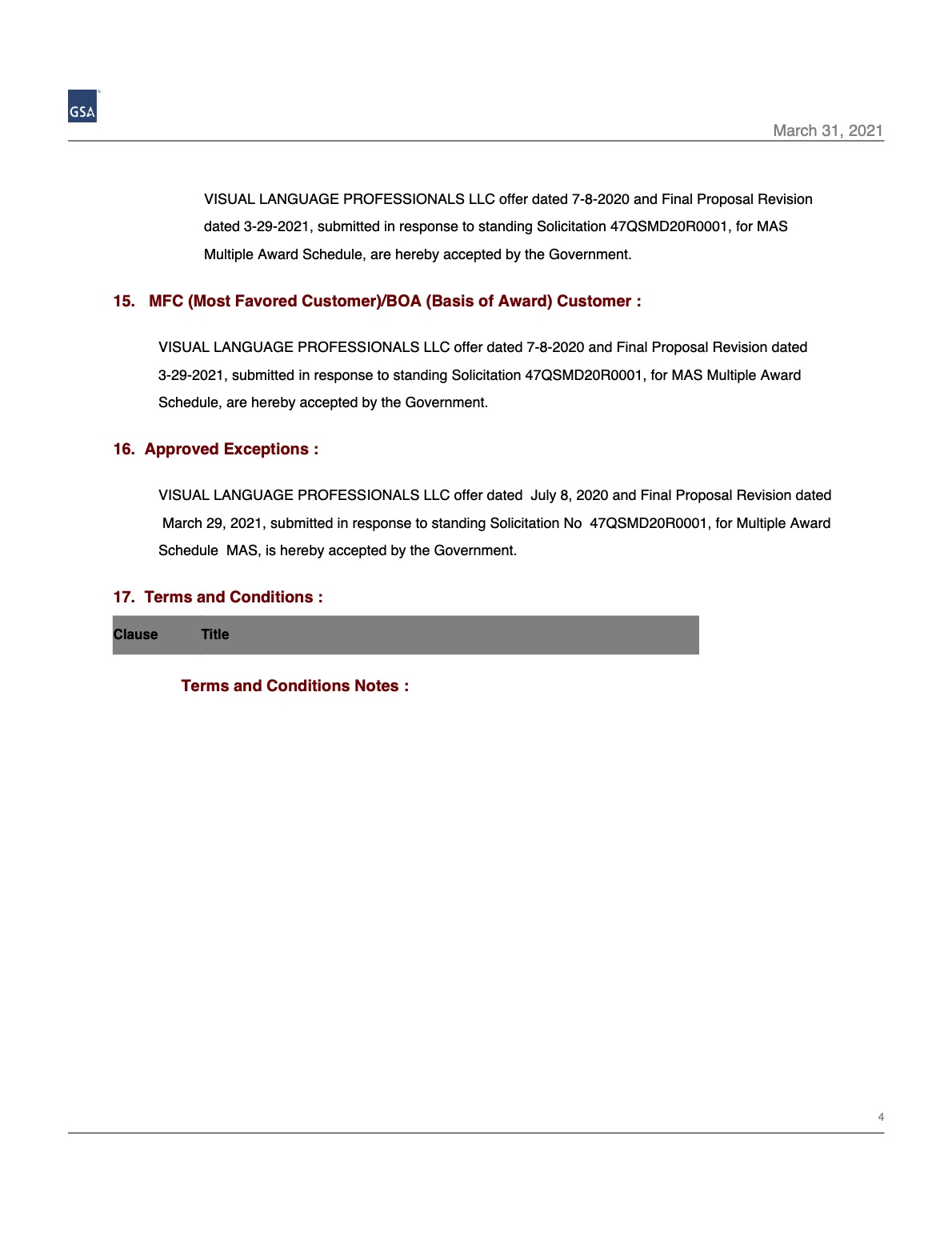 GSA

March 31, 2021

VISUAL LANGUAGE PROFESSIONALS LLC offer dated 7-8-2020 and Final Proposal Revision dated 3-29-2021, submitted in response to standing Solicitation 47QSMD20R0001, for MAS Multiple Award Schedule, are hereby accepted by the Government.

15. MFC (Most Favored Customer)/BOA (Basis of Award) Customer :

VISUAL LANGUAGE PROFESSIONALS LLC offer dated 7-8-2020 and Final Proposal Revision dated 3-29-2021, submitted in response to standing Solicitation 47QSMD20R0001, for MAS Multiple Award Schedule, are hereby accepted by the Government.

16. Approved Exceptions :

VISUAL LANGUAGE PROFESSIONALS LLC offer dated July 8, 2020 and Final Proposal Revision dated March 29, 2021, submitted in response to standing Solicitation No 47QSMD20R0001, for Multiple Award Schedule MAS, is hereby accepted by the Government.

17. Terms and Conditions :

| Clause | Title |
|---|---|

Terms and Conditions Notes :

4